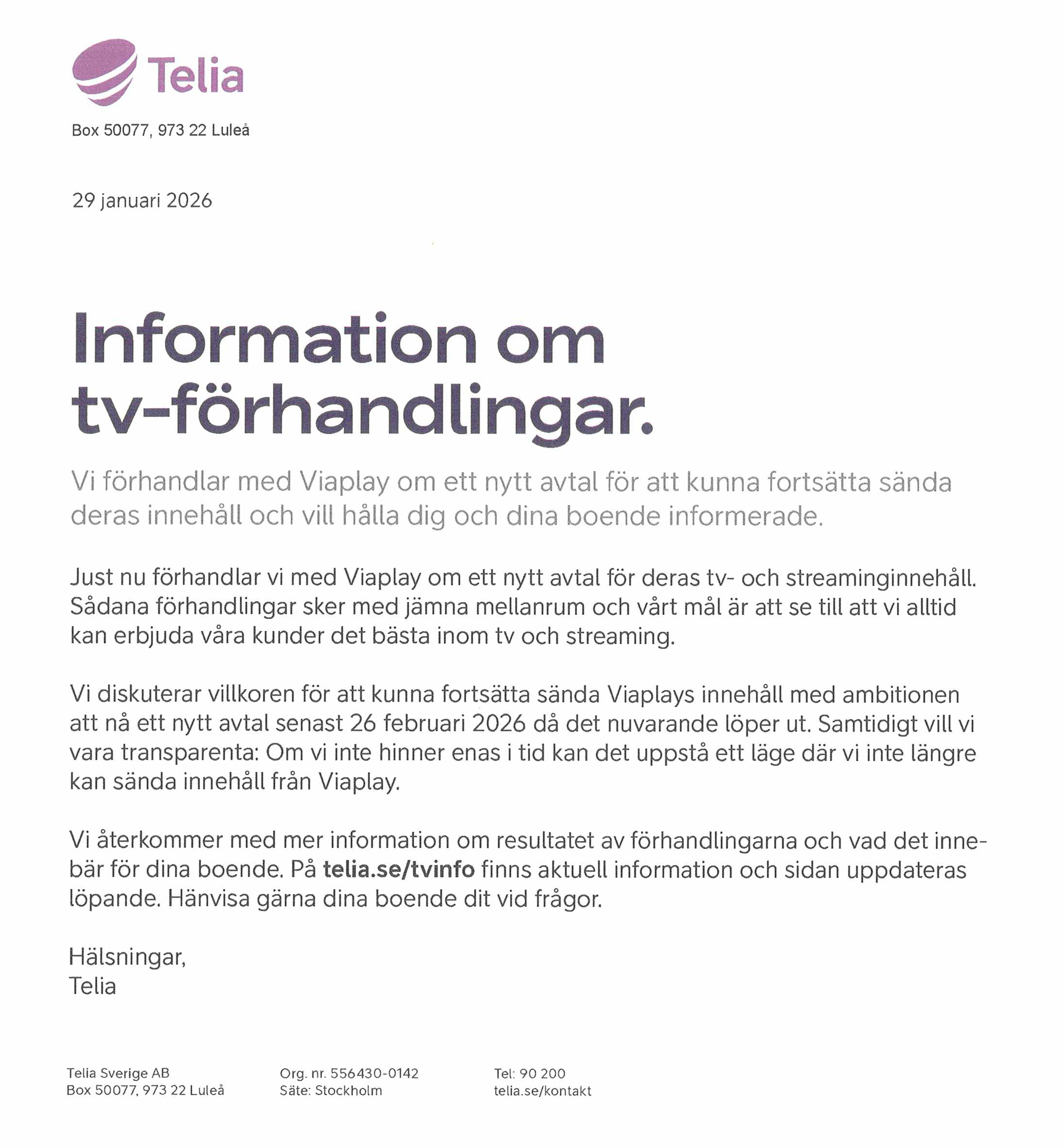 Telia

Box 50077, 973 22 Luleå

29 januari 2026

Information om tv-förhandlingar.

Vi förhandlar med Viaplay om ett nytt avtal för att kunna fortsätta sända deras innehåll och vill hålla dig och dina boende informerade.

Just nu förhandlar vi med Viaplay om ett nytt avtal för deras tv- och streaminginnehåll. Sådana förhandlingar sker med jämna mellanrum och vårt mål är att se till att vi alltid kan erbjuda våra kunder det bästa inom tv och streaming.

Vi diskuterar villkoren för att kunna fortsätta sända Viaplays innehåll med ambitionen att nå ett nytt avtal senast 26 februari 2026 då det nuvarande löper ut. Samtidigt vill vi vara transparenta: Om vi inte hinner enas i tid kan det uppstå ett läge där vi inte längre kan sända innehåll från Viaplay.

Vi återkommer med mer information om resultatet av förhandlingarna och vad det innebär för dina boende. På telia.se/tvinfo finns aktuell information och sidan uppdateras löpande. Hänvisa gärna dina boende dit vid frågor.

Hälsningar,
Telia

Telia Sverige AB
Box 50077, 973 22 Luleå

Org. nr. 556430-0142
Säte: Stockholm

Tel: 90 200
telia.se/kontakt